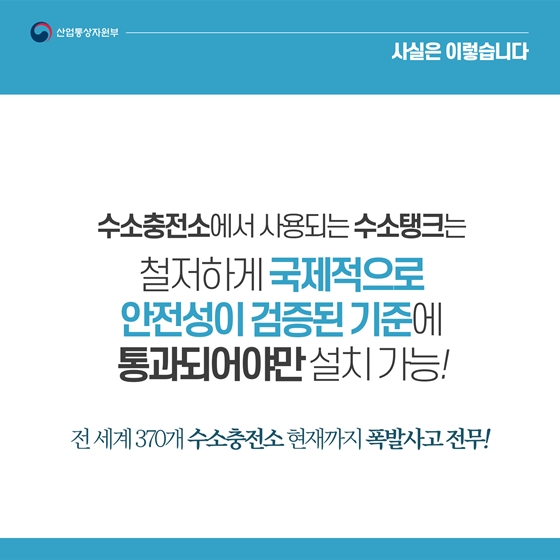 산업통상자원부

사실은 이렇습니다

수소충전소에서 사용되는 수소탱크는
철저하게 국제적으로
안전성이 검증된 기준에
통과되어야만 설치 가능!

전 세계 370개 수소충전소 현재까지 폭발사고 전무!